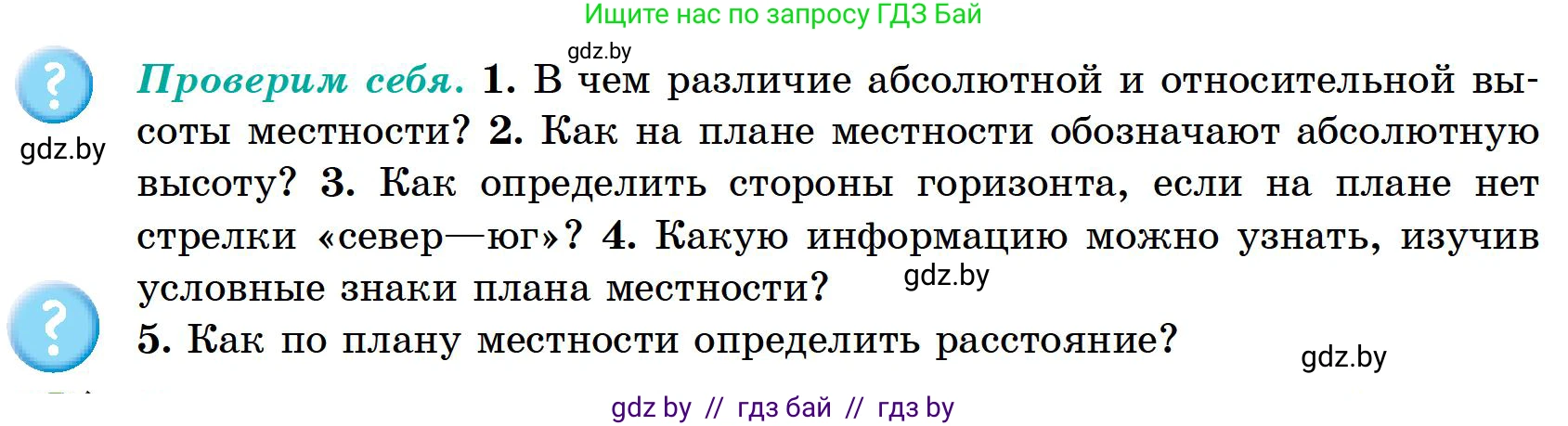 Ищите нас по запросу ГДЗ Бай

gdz.by

?

gdz.by

Проверим себя. 1. В чем различие абсолютной и относительной высоты местности? 2. Как на плане местности обозначают абсолютную высоту? 3. Как определить стороны горизонта, если на плане нет стрелки «север—юг»? 4. Какую информацию можно узнать, изучив условные знаки плана местности?

gdz.by

?

5. Как по плану местности определить расстояние?

gdz.by

gdz by // гдз бай // гдз by